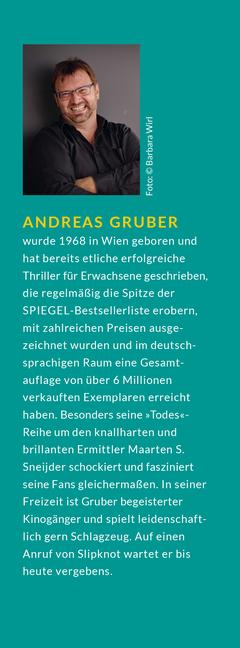 Foto: © Barbara Wirl

ANDREAS GRUBER
wurde 1968 in Wien geboren und hat bereits etliche erfolgreiche Thriller für Erwachsene geschrieben, die regelmäßig die Spitze der SPIEGEL-Bestsellerliste erobern, mit zahlreichen Preisen ausgezeichnet wurden und im deutschsprachigen Raum eine Gesamtauflage von über 6 Millionen verkauften Exemplaren erreicht haben. Besonders seine »Todes«-Reihe um den knallharten und brillanten Ermittler Maarten S. Sneijder schockiert und fasziniert seine Fans gleichermaßen. In seiner Freizeit ist Gruber begeisterter Kinogänger und spielt leidenschaftlich gern Schlagzeug. Auf einen Anruf von Slipknot wartet er bis heute vergebens.